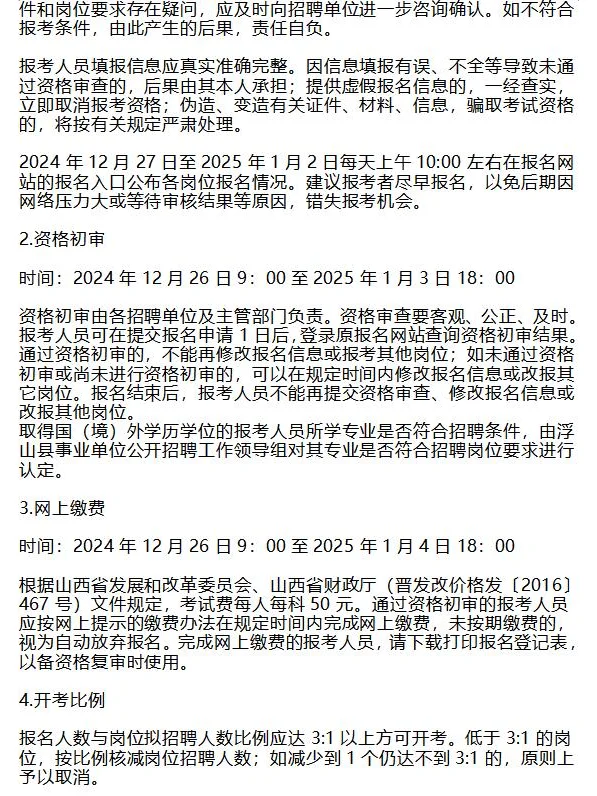 件和岗位要求存在疑问，应及时向招聘单位进一步咨询确认。如不符合报考条件，由此产生的后果，责任自负。

报考人员填报信息应真实准确完整。因信息填报有误、不全等导致未通过资格审查的，后果由其本人承担；提供虚假报名信息的，一经查实，立即取消报考资格；伪造、变造有关证件、材料、信息，骗取考试资格的，将按有关规定严肃处理。

2024 年 12 月 27 日至 2025 年 1 月 2 日每天上午 10:00 左右在报名网站的报名入口公布各岗位报名情况。建议报考者尽早报名，以免后期因网络压力大或等待审核结果等原因，错失报考机会。

2.资格初审

时间：2024 年 12 月 26 日 9：00 至 2025 年 1 月 3 日 18：00

资格初审由各招聘单位及主管部门负责。资格审查要客观、公正、及时。报考人员可在提交报名申请 1 日后，登录原报名网站查询资格初审结果。通过资格初审的，不能再修改报名信息或报考其他岗位；如未通过资格初审或尚未进行资格初审的，可以在规定时间内修改报名信息或改报其它岗位。报名结束后，报考人员不能再提交资格审查、修改报名信息或改报其他岗位。
取得国（境）外学历学位的报考人员所学专业是否符合招聘条件，由浮山县事业单位公开招聘工作领导组对其专业是否符合招聘岗位要求进行认定。

3.网上缴费

时间：2024 年 12 月 26 日 9：00 至 2025 年 1 月 4 日 18：00

根据山西省发展和改革委员会、山西省财政厅（晋发改价格发〔2016〕467 号）文件规定，考试费每人每科 50 元。通过资格初审的报考人员应按网上提示的缴费办法在规定时间内完成网上缴费，未按期缴费的，视为自动放弃报名。完成网上缴费的报考人员，请下载打印报名登记表，以备资格复审时使用。

4.开考比例

报名人数与岗位拟招聘人数比例应达 3:1 以上方可开考。低于 3:1 的岗位，按比例核减岗位招聘人数；如减少到 1 个仍达不到 3:1 的，原则上予以取消。